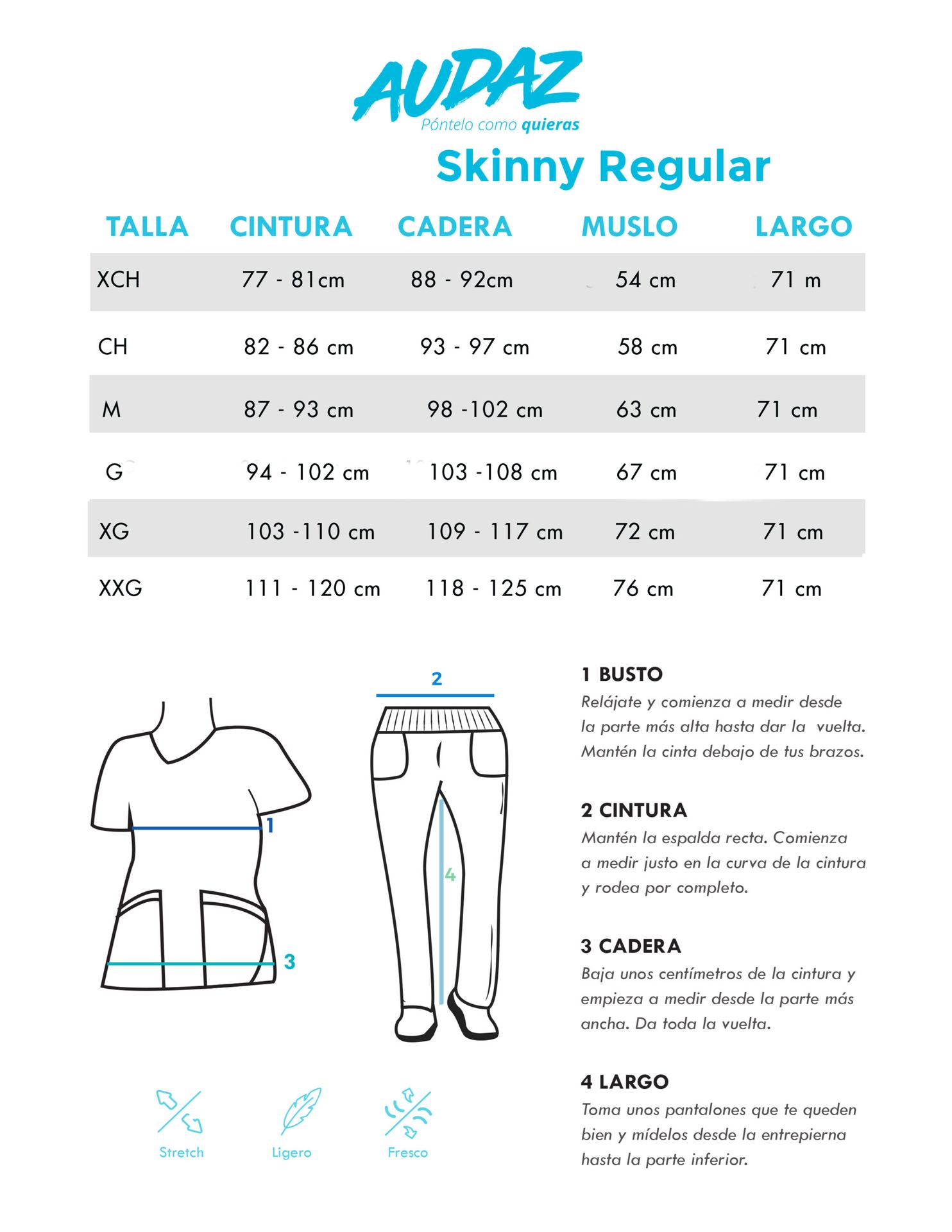 AUDAZ
Póntelo como quieras

Skinny Regular

| TALLA | CINTURA | CADERA | MUSLO | LARGO |
|---|---|---|---|---|
| XCH | 77 - 81cm | 88 - 92cm | 54 cm | 71 m |
| CH | 82 - 86 cm | 93 - 97 cm | 58 cm | 71 cm |
| M | 87 - 93 cm | 98 -102 cm | 63 cm | 71 cm |
| G | 94 - 102 cm | 103 -108 cm | 67 cm | 71 cm |
| XG | 103 -110 cm | 109 - 117 cm | 72 cm | 71 cm |
| XXG | 111 - 120 cm | 118 - 125 cm | 76 cm | 71 cm |

1

3

2

4

Stretch

Ligero

Fresco

1 BUSTO
Relájate y comienza a medir desde la parte más alta hasta dar la vuelta. Mantén la cinta debajo de tus brazos.

2 CINTURA
Mantén la espalda recta. Comienza a medir justo en la curva de la cintura y rodea por completo.

3 CADERA
Baja unos centímetros de la cintura y empieza a medir desde la parte más ancha. Da toda la vuelta.

4 LARGO
Toma unos pantalones que te queden bien y mídelos desde la entrepierna hasta la parte inferior.